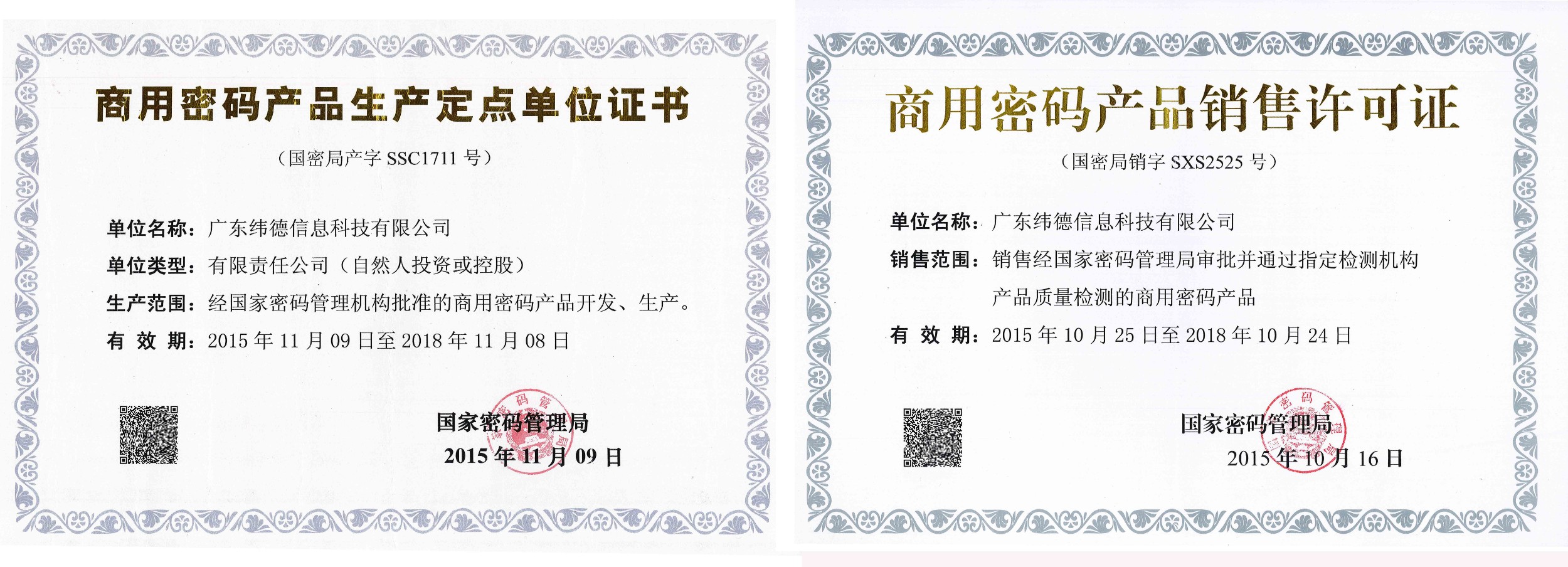 商用密码产品生产定点单位证书

（国密局产字SSC1711号）

单位名称：广东纬德信息科技有限公司

单位类型：有限责任公司（自然人投资或控股）

生产范围：经国家密码管理机构批准的商用密码产品开发、生产。

有 效 期：2015年11月09日至2018年11月08日

国家密码管理局

2015年11月09日

商用密码产品销售许可证

（国密局销字SXS2525号）

单位名称：广东纬德信息科技有限公司

销售范围：销售经国家密码管理局审批并通过指定检测机构产品质量检测的商用密码产品

有 效 期：2015年10月25日至2018年10月24日

国家密码管理局

2015年10月16日